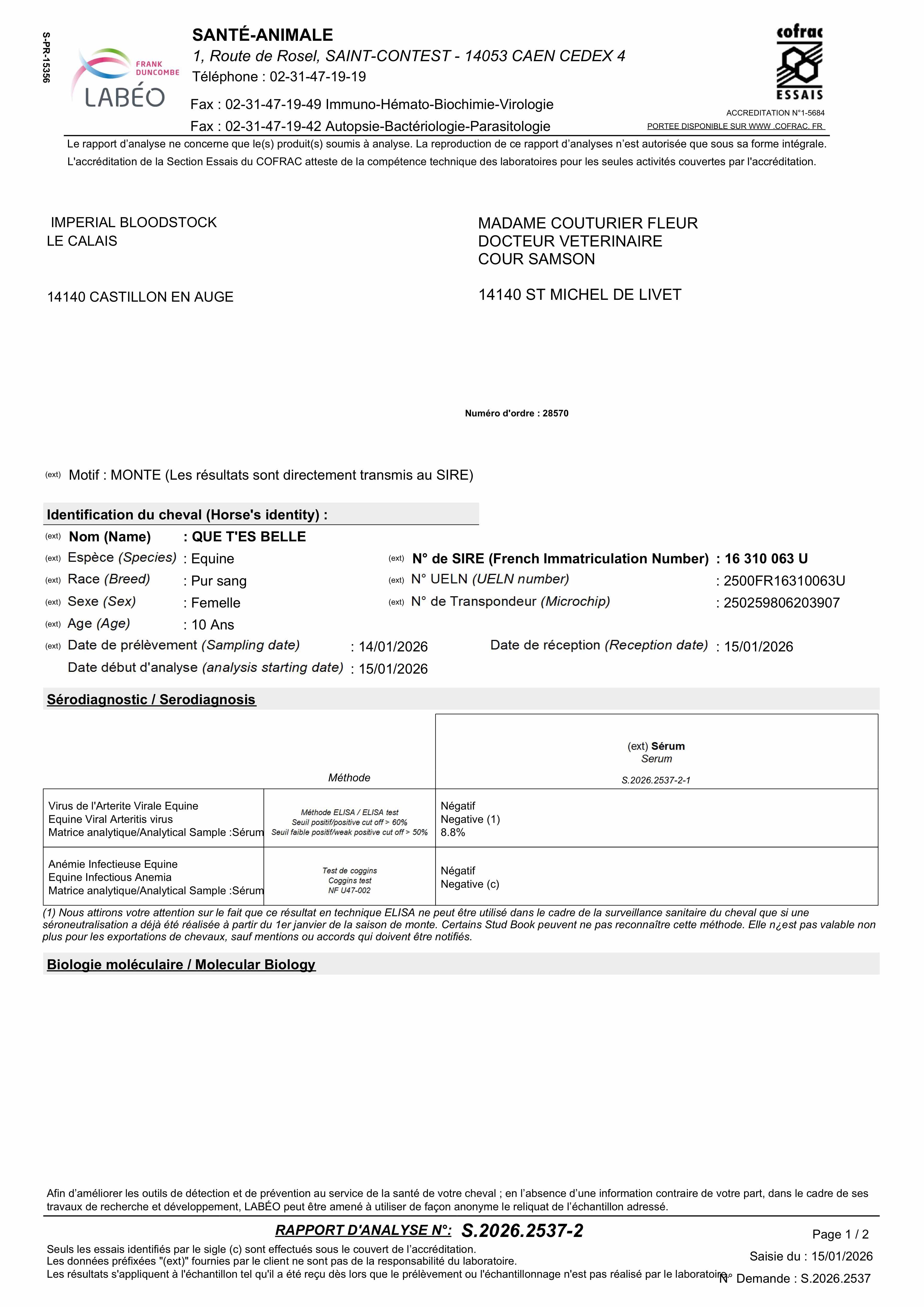 S-PR-15356

FRANK DUNCOMBE
LABÉO

SANTÉ-ANIMALE
1, Route de Rosel, SAINT-CONTEST - 14053 CAEN CEDEX 4
Téléphone : 02-31-47-19-19
Fax : 02-31-47-19-49 Immuno-Hémato-Biochimie-Virologie
Fax : 02-31-47-19-42 Autopsie-Bactériologie-Parasitologie

cofrac
ESSAIS
ACCREDITATION N°1-5684
PORTEE DISPONIBLE SUR WWW .COFRAC. FR

Le rapport d'analyse ne concerne que le(s) produit(s) soumis à analyse. La reproduction de ce rapport d'analyses n'est autorisée que sous sa forme intégrale.
L'accréditation de la Section Essais du COFRAC atteste de la compétence technique des laboratoires pour les seules activités couvertes par l'accréditation.

IMPERIAL BLOODSTOCK
LE CALAIS

14140 CASTILLON EN AUGE

MADAME COUTURIER FLEUR
DOCTEUR VETERINAIRE
COUR SAMSON

14140 ST MICHEL DE LIVET

Numéro d'ordre : 28570

(ext) Motif : MONTE (Les résultats sont directement transmis au SIRE)

Identification du cheval (Horse's identity) :
(ext) Nom (Name) : QUE T'ES BELLE
(ext) Espèce (Species) : Equine
(ext) Race (Breed) : Pur sang
(ext) Sexe (Sex) : Femelle
(ext) Age (Age) : 10 Ans
(ext) N° de SIRE (French Immatriculation Number) : 16 310 063 U
(ext) N° UELN (UELN number) : 2500FR16310063U
(ext) N° de Transpondeur (Microchip) : 250259806203907
(ext) Date de prélèvement (Sampling date) : 14/01/2026
Date de réception (Reception date) : 15/01/2026
Date début d'analyse (analysis starting date) : 15/01/2026

Sérodiagnostic / Serodiagnosis

| | Méthode | (ext) Sérum Serum S.2026.2537-2-1 |
|---|---|---|
| Virus de l'Arterite Virale Equine Equine Viral Arteritis virus Matrice analytique/Analytical Sample :Sérum | Méthode ELISA / ELISA test Seuil positif/positive cut off > 60% Seuil faible positif/weak positive cut off > 50% | Négatif Negative (1) 8.8% |
| Anémie Infectieuse Equine Equine Infectious Anemia Matrice analytique/Analytical Sample :Sérum | Test de coggins Coggins test NF U47-002 | Négatif Negative (c) |

(1) Nous attirons votre attention sur le fait que ce résultat en technique ELISA ne peut être utilisé dans le cadre de la surveillance sanitaire du cheval que si une séroneutralisation a déjà été réalisée à partir du 1er janvier de la saison de monte. Certains Stud Book peuvent ne pas reconnaître cette méthode. Elle n¿est pas valable non plus pour les exportations de chevaux, sauf mentions ou accords qui doivent être notifiés.

Biologie moléculaire / Molecular Biology

Afin d'améliorer les outils de détection et de prévention au service de la santé de votre cheval ; en l'absence d'une information contraire de votre part, dans le cadre de ses travaux de recherche et développement, LABÉO peut être amené à utiliser de façon anonyme le reliquat de l'échantillon adressé.

RAPPORT D'ANALYSE N°: S.2026.2537-2
Page 1 / 2
Seuls les essais identifiés par le sigle (c) sont effectués sous le couvert de l'accréditation.
Les données préfixées "(ext)" fournies par le client ne sont pas de la responsabilité du laboratoire.
Les résultats s'appliquent à l'échantillon tel qu'il a été reçu dès lors que le prélèvement ou l'échantillonnage n'est pas réalisé par le laboratoire.
Saisie du : 15/01/2026
N° Demande : S.2026.2537